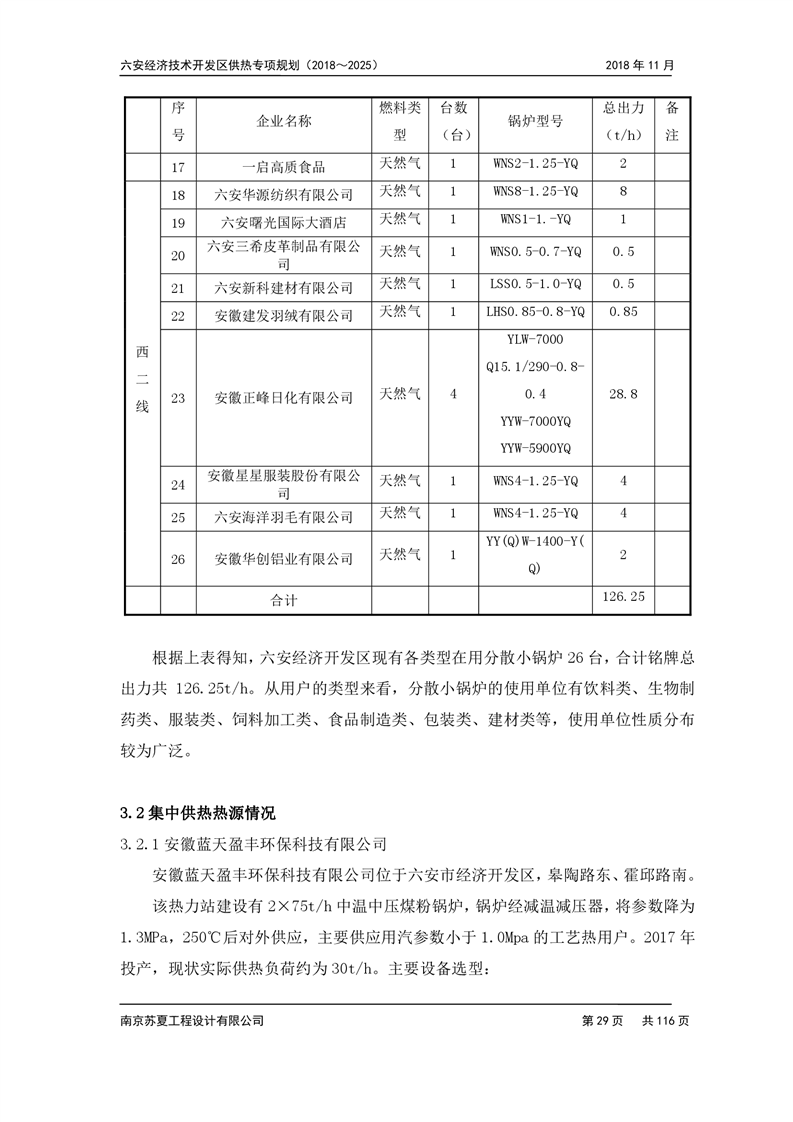 六安经济技术开发区供热专项规划（2018～2025）　　2018 年 11 月

| | 序号 | 企业名称 | 燃料类型 | 台数（台） | 锅炉型号 | 总出力（t/h） | 备注 |
|---|---|---|---|---|---|---|---|
| | 17 | 一启高质食品 | 天然气 | 1 | WNS2-1.25-YQ | 2 | |
| 西二线 | 18 | 六安华源纺织有限公司 | 天然气 | 1 | WNS8-1.25-YQ | 8 | |
| | 19 | 六安曙光国际大酒店 | 天然气 | 1 | WNS1-1.-YQ | 1 | |
| | 20 | 六安三希皮革制品有限公司 | 天然气 | 1 | WNS0.5-0.7-YQ | 0.5 | |
| | 21 | 六安新科建材有限公司 | 天然气 | 1 | LSS0.5-1.0-YQ | 0.5 | |
| | 22 | 安徽建发羽绒有限公司 | 天然气 | 1 | LHS0.85-0.8-YQ | 0.85 | |
| | 23 | 安徽正峰日化有限公司 | 天然气 | 4 | YLW-7000 Q15.1/290-0.8-0.4 YYW-7000YQ YYW-5900YQ | 28.8 | |
| | 24 | 安徽星星服装股份有限公司 | 天然气 | 1 | WNS4-1.25-YQ | 4 | |
| | 25 | 六安海洋羽毛有限公司 | 天然气 | 1 | WNS4-1.25-YQ | 4 | |
| | 26 | 安徽华创铝业有限公司 | 天然气 | 1 | YY(Q)W-1400-Y(Q) | 2 | |
| | | 合计 | | | | 126.25 | |

根据上表得知，六安经济开发区现有各类型在用分散小锅炉 26 台，合计铭牌总出力共 126.25t/h。从用户的类型来看，分散小锅炉的使用单位有饮料类、生物制药类、服装类、饲料加工类、食品制造类、包装类、建材类等，使用单位性质分布较为广泛。

3.2 集中供热热源情况

3.2.1 安徽蓝天盈丰环保科技有限公司

安徽蓝天盈丰环保科技有限公司位于六安市经济开发区，皋陶路东、霍邱路南。

该热力站建设有 2×75t/h 中温中压煤粉锅炉，锅炉经减温减压器，将参数降为 1.3MPa，250℃后对外供应，主要供应用汽参数小于 1.0Mpa 的工艺热用户。2017 年投产，现状实际供热负荷约为 30t/h。主要设备选型：

南京苏夏工程设计有限公司　　第 29 页　共 116 页